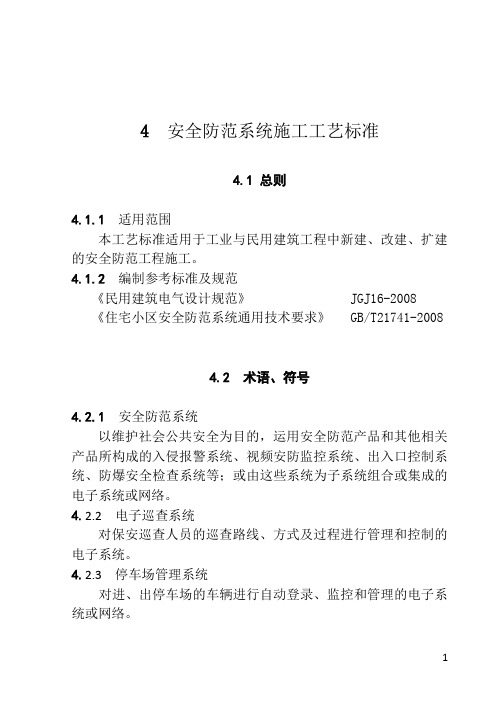 4　安全防范系统施工工艺标准

4.1 总则

4.1.1　适用范围

本工艺标准适用于工业与民用建筑工程中新建、改建、扩建的安全防范工程施工。

4.1.2　编制参考标准及规范

《民用建筑电气设计规范》　JGJ16-2008
《住宅小区安全防范系统通用技术要求》　GB/T21741-2008

4.2　术语、符号

4.2.1　安全防范系统

以维护社会公共安全为目的，运用安全防范产品和其他相关产品所构成的入侵报警系统、视频安防监控系统、出入口控制系统、防爆安全检查系统等；或由这些系统为子系统组合或集成的电子系统或网络。

4.2.2　电子巡查系统

对保安巡查人员的巡查路线、方式及过程进行管理和控制的电子系统。

4.2.3　停车场管理系统

对进、出停车场的车辆进行自动登录、监控和管理的电子系统或网络。

1